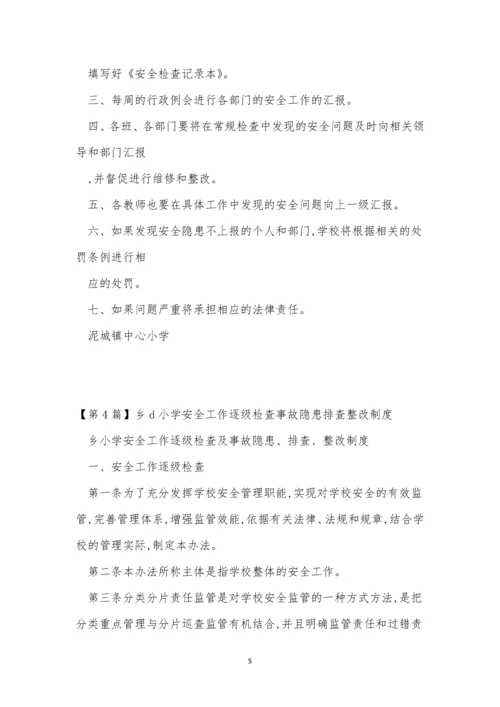 填写好《安全检查记录本》。

三、每周的行政例会进行各部门的安全工作的汇报。

四、各班、各部门要将在常规检查中发现的安全问题及时向相关领导和部门汇报

,并督促进行维修和整改。

五、各教师也要在具体工作中发现的安全问题向上一级汇报。

六、如果发现安全隐患不上报的个人和部门,学校将根据相关的处罚条例进行相

应的处罚。

七、如果问题严重将承担相应的法律责任。

泥城镇中心小学

【第4篇】乡d小学安全工作逐级检查事故隐患排查整改制度

乡小学安全工作逐级检查及事故隐患、排查、整改制度

一、安全工作逐级检查

第一条为了充分发挥学校安全管理职能,实现对学校安全的有效监管,完善管理体系,增强监管效能,依据有关法律、法规和规章,结合学校的管理实际,制定本办法。

第二条本办法所称主体是指学校整体的安全工作。

第三条分类分片责任监管是对学校安全监管的一种方式方法,是把分类重点管理与分片巡查监管有机结合,并且明确监管责任和过错责

5